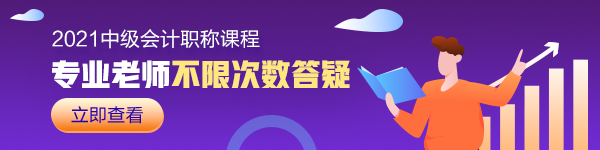 2021中级会计职称课程
专业老师不限次数答疑
立即查看